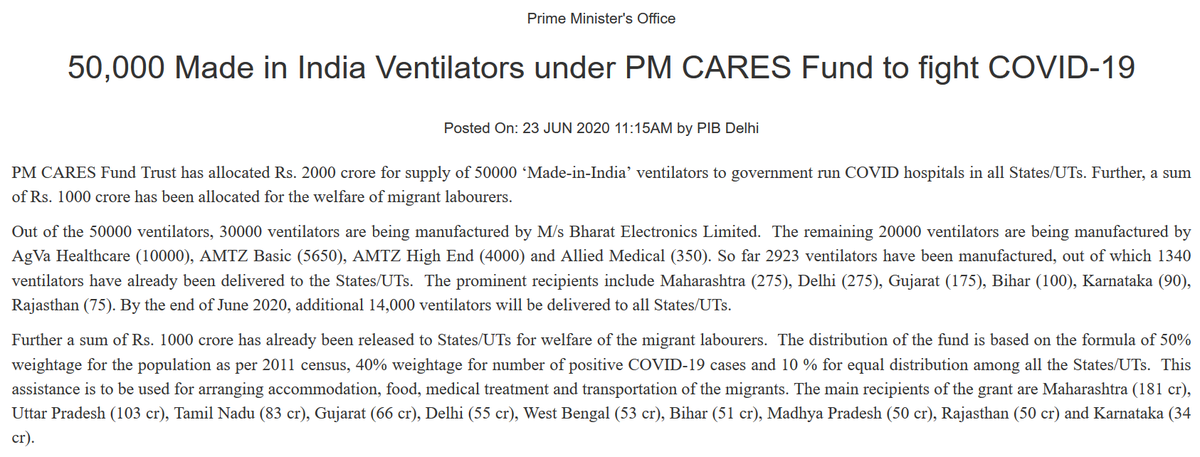 Prime Minister's Office

50,000 Made in India Ventilators under PM CARES Fund to fight COVID-19

Posted On: 23 JUN 2020 11:15AM by PIB Delhi

PM CARES Fund Trust has allocated Rs. 2000 crore for supply of 50000 ‘Made-in-India’ ventilators to government run COVID hospitals in all States/UTs. Further, a sum of Rs. 1000 crore has been allocated for the welfare of migrant labourers.

Out of the 50000 ventilators, 30000 ventilators are being manufactured by M/s Bharat Electronics Limited. The remaining 20000 ventilators are being manufactured by AgVa Healthcare (10000), AMTZ Basic (5650), AMTZ High End (4000) and Allied Medical (350). So far 2923 ventilators have been manufactured, out of which 1340 ventilators have already been delivered to the States/UTs. The prominent recipients include Maharashtra (275), Delhi (275), Gujarat (175), Bihar (100), Karnataka (90), Rajasthan (75). By the end of June 2020, additional 14,000 ventilators will be delivered to all States/UTs.

Further a sum of Rs. 1000 crore has already been released to States/UTs for welfare of the migrant labourers. The distribution of the fund is based on the formula of 50% weightage for the population as per 2011 census, 40% weightage for number of positive COVID-19 cases and 10 % for equal distribution among all the States/UTs. This assistance is to be used for arranging accommodation, food, medical treatment and transportation of the migrants. The main recipients of the grant are Maharashtra (181 cr), Uttar Pradesh (103 cr), Tamil Nadu (83 cr), Gujarat (66 cr), Delhi (55 cr), West Bengal (53 cr), Bihar (51 cr), Madhya Pradesh (50 cr), Rajasthan (50 cr) and Karnataka (34 cr).